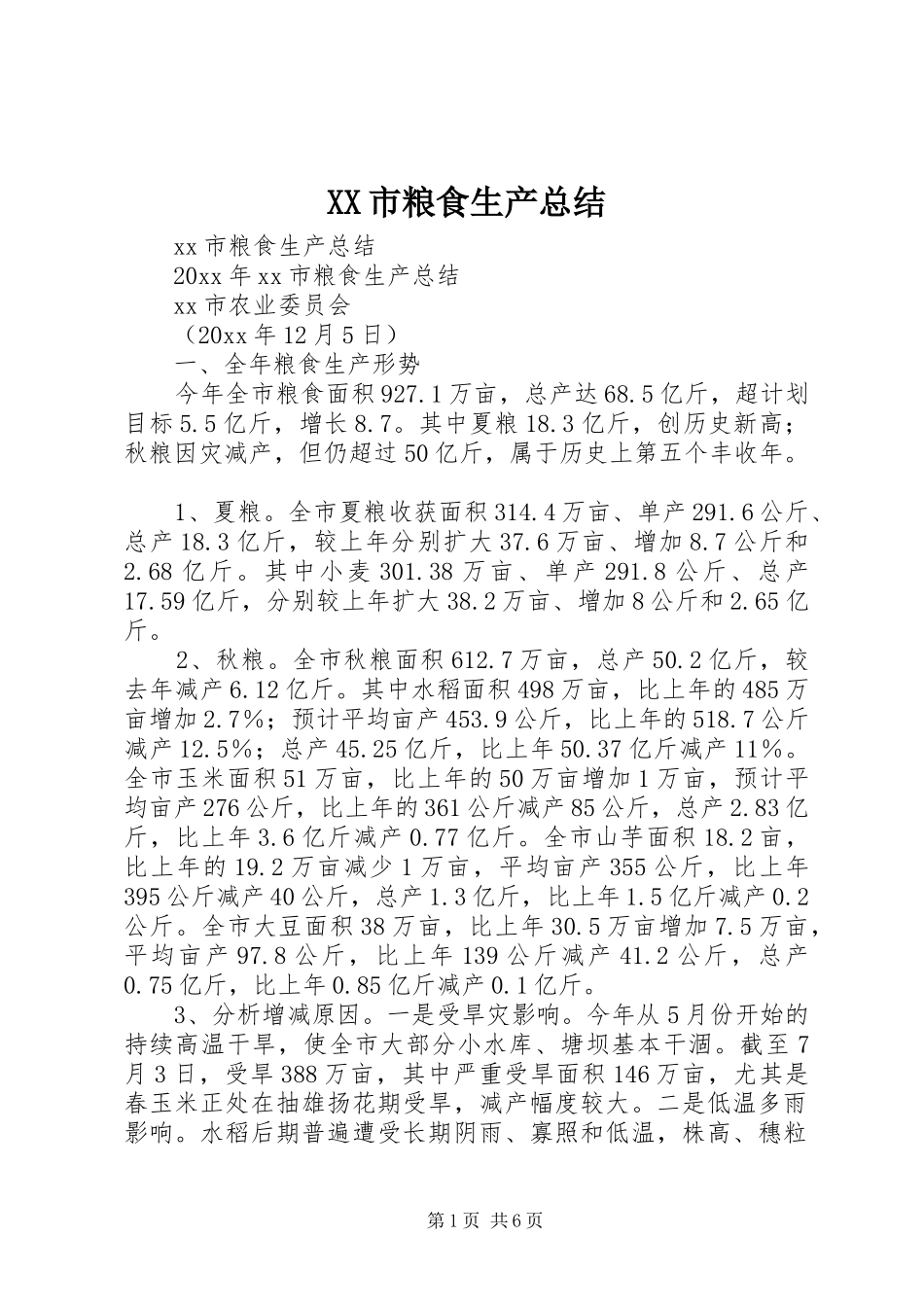 XX市粮食生产总结

xx市粮食生产总结

20xx年xx市粮食生产总结

xx市农业委员会

（20xx年12月5日）

一、全年粮食生产形势

今年全市粮食面积927.1万亩，总产达68.5亿斤，超计划目标5.5亿斤，增长8.7。其中夏粮18.3亿斤，创历史新高；秋粮因灾减产，但仍超过50亿斤，属于历史上第五个丰收年。

1、夏粮。全市夏粮收获面积314.4万亩、单产291.6公斤、总产18.3亿斤，较上年分别扩大37.6万亩、增加8.7公斤和2.68亿斤。其中小麦301.38万亩、单产291.8公斤、总产17.59亿斤，分别较上年扩大38.2万亩、增加8公斤和2.65亿斤。

2、秋粮。全市秋粮面积612.7万亩，总产50.2亿斤，较去年减产6.12亿斤。其中水稻面积498万亩，比上年的485万亩增加2.7%；预计平均亩产453.9公斤，比上年的518.7公斤减产12.5%；总产45.25亿斤，比上年50.37亿斤减产11%。全市玉米面积51万亩，比上年的50万亩增加1万亩，预计平均亩产276公斤，比上年的361公斤减产85公斤，总产2.83亿斤，比上年3.6亿斤减产0.77亿斤。全市山芋面积18.2亩，比上年的19.2万亩减少1万亩，平均亩产355公斤，比上年395公斤减产40公斤，总产1.3亿斤，比上年1.5亿斤减产0.2公斤。全市大豆面积38万亩，比上年30.5万亩增加7.5万亩，平均亩产97.8公斤，比上年139公斤减产41.2公斤，总产0.75亿斤，比上年0.85亿斤减产0.1亿斤。

3、分析增减原因。一是受旱灾影响。今年从5月份开始的持续高温干旱，使全市大部分小水库、塘坝基本干涸。截至7月3日，受旱388万亩，其中严重受旱面积146万亩，尤其是春玉米正处在抽雄扬花期受旱，减产幅度较大。二是低温多雨影响。水稻后期普遍遭受长期阴雨、寡照和低温，株高、穗粒

第1页 共6页